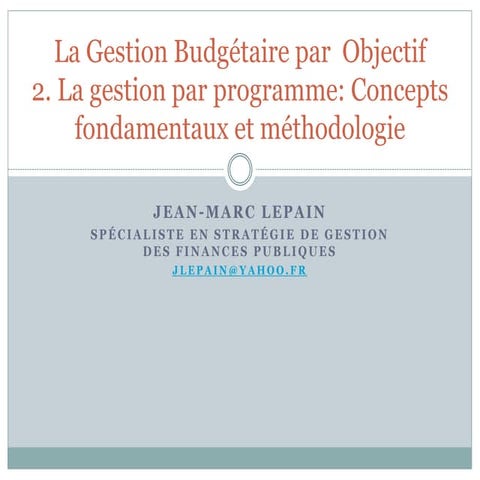 La Gestion Budgétaire par Objectif
2. La gestion par programme: Concepts fondamentaux et méthodologie

JEAN-MARC LEPAIN
SPÉCIALISTE EN STRATÉGIE DE GESTION DES FINANCES PUBLIQUES
JLEPAIN@YAHOO.FR